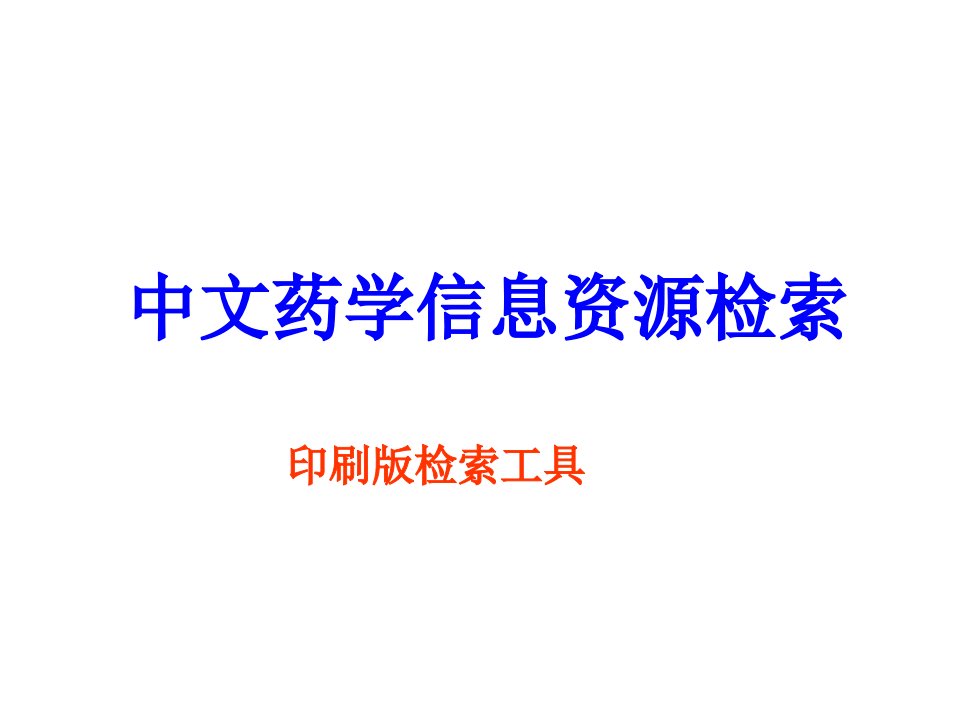 中文药学信息资源检索

印刷版检索工具